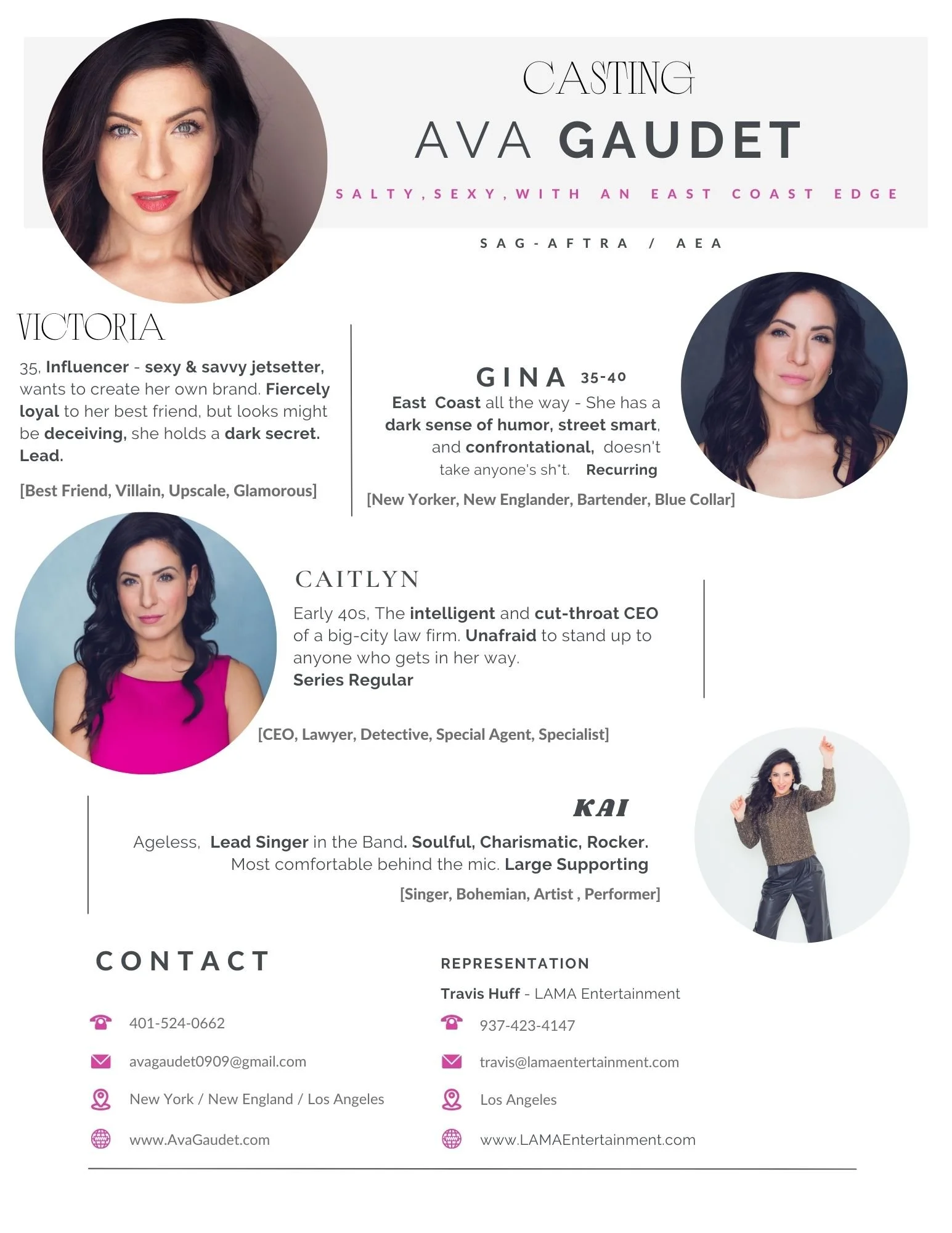 CASTING

AVA GAUDET

SALTY, SEXY, WITH AN EAST COAST EDGE

SAG-AFTRA / AEA

VICTORIA

35, Influencer - sexy & savvy jetsetter, wants to create her own brand. Fiercely loyal to her best friend, but looks might be deceiving, she holds a dark secret. Lead.

[Best Friend, Villain, Upscale, Glamorous]

GINA 35-40

East Coast all the way - She has a dark sense of humor, street smart, and confrontational, doesn't take anyone's sh*t. Recurring

[New Yorker, New Englander, Bartender, Blue Collar]

CAITLYN

Early 40s, The intelligent and cut-throat CEO of a big-city law firm. Unafraid to stand up to anyone who gets in her way.
Series Regular

[CEO, Lawyer, Detective, Special Agent, Specialist]

KAI

Ageless, Lead Singer in the Band. Soulful, Charismatic, Rocker. Most comfortable behind the mic. Large Supporting

[Singer, Bohemian, Artist , Performer]

CONTACT

401-524-0662

avagaudet0909@gmail.com

New York / New England / Los Angeles

www.AvaGaudet.com

REPRESENTATION

Travis Huff - LAMA Entertainment

937-423-4147

travis@lamaentertainment.com

Los Angeles

www.LAMAEntertainment.com